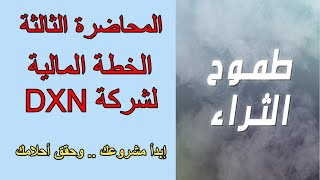 طموح
الثراء

المحاضرة الثالثة
الخطة المالية
لشركة DXN

إبدأ مشروعك .. وحقق أحلامك